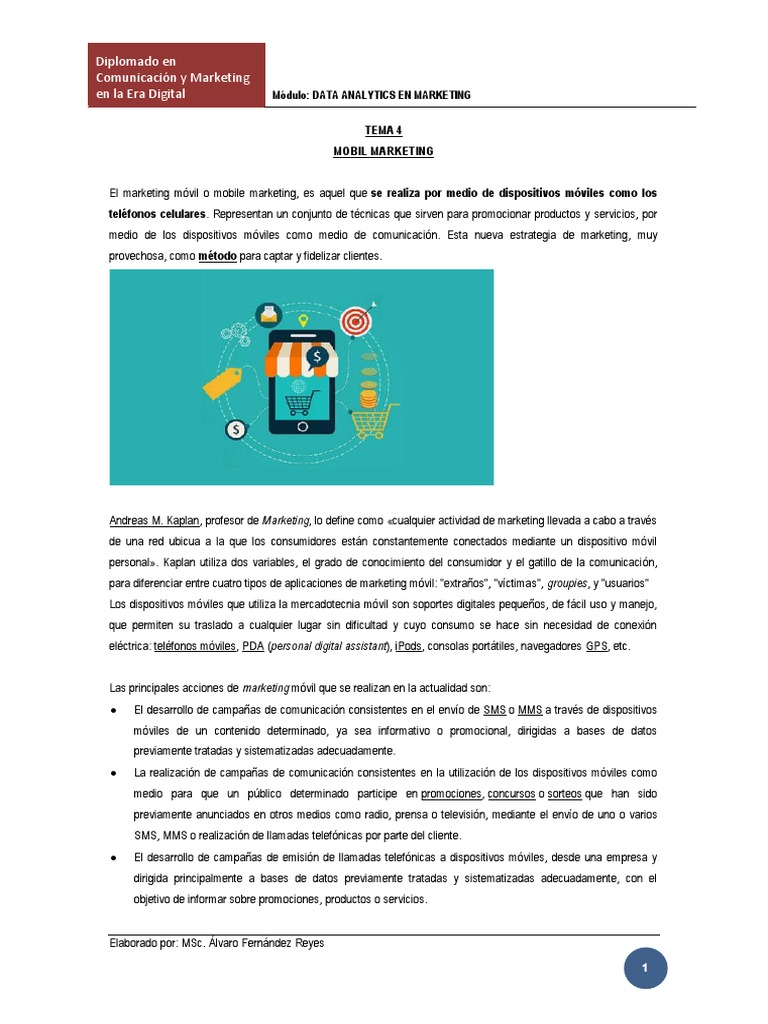 Diplomado en Comunicación y Marketing en la Era Digital

Módulo: DATA ANALYTICS EN MARKETING

TEMA 4
MOBIL MARKETING

El marketing móvil o mobile marketing, es aquel que se realiza por medio de dispositivos móviles como los teléfonos celulares. Representan un conjunto de técnicas que sirven para promocionar productos y servicios, por medio de los dispositivos móviles como medio de comunicación. Esta nueva estrategia de marketing, muy provechosa, como método para captar y fidelizar clientes.

$

$

Andreas M. Kaplan, profesor de Marketing, lo define como «cualquier actividad de marketing llevada a cabo a través de una red ubicua a la que los consumidores están constantemente conectados mediante un dispositivo móvil personal». Kaplan utiliza dos variables, el grado de conocimiento del consumidor y el gatillo de la comunicación, para diferenciar entre cuatro tipos de aplicaciones de marketing móvil: "extraños", "víctimas", groupies, y "usuarios"
Los dispositivos móviles que utiliza la mercadotecnia móvil son soportes digitales pequeños, de fácil uso y manejo, que permiten su traslado a cualquier lugar sin dificultad y cuyo consumo se hace sin necesidad de conexión eléctrica: teléfonos móviles, PDA (personal digital assistant), iPods, consolas portátiles, navegadores GPS, etc.

Las principales acciones de marketing móvil que se realizan en la actualidad son:
● El desarrollo de campañas de comunicación consistentes en el envío de SMS o MMS a través de dispositivos móviles de un contenido determinado, ya sea informativo o promocional, dirigidas a bases de datos previamente tratadas y sistematizadas adecuadamente.
● La realización de campañas de comunicación consistentes en la utilización de los dispositivos móviles como medio para que un público determinado participe en promociones, concursos o sorteos que han sido previamente anunciados en otros medios como radio, prensa o televisión, mediante el envío de uno o varios SMS, MMS o realización de llamadas telefónicas por parte del cliente.
● El desarrollo de campañas de emisión de llamadas telefónicas a dispositivos móviles, desde una empresa y dirigida principalmente a bases de datos previamente tratadas y sistematizadas adecuadamente, con el objetivo de informar sobre promociones, productos o servicios.

Elaborado por: MSc. Álvaro Fernández Reyes

1